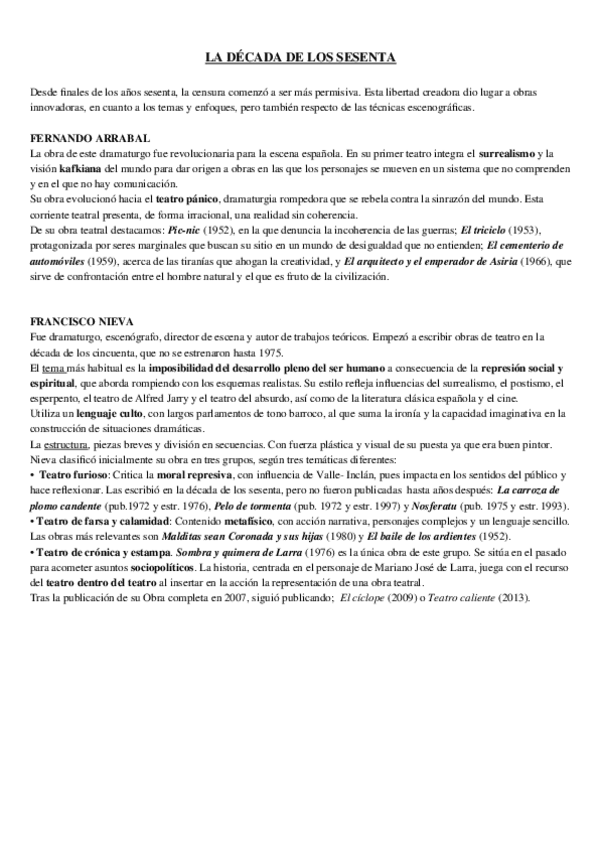 LA DÉCADA DE LOS SESENTA

Desde finales de los años sesenta, la censura comenzó a ser más permisiva. Esta libertad creadora dio lugar a obras innovadoras, en cuanto a los temas y enfoques, pero también respecto de las técnicas escenográficas.

FERNANDO ARRABAL
La obra de este dramaturgo fue revolucionaria para la escena española. En su primer teatro integra el surrealismo y la visión kafkiana del mundo para dar origen a obras en las que los personajes se mueven en un sistema que no comprenden y en el que no hay comunicación.
Su obra evolucionó hacia el teatro pánico, dramaturgia rompedora que se rebela contra la sinrazón del mundo. Esta corriente teatral presenta, de forma irracional, una realidad sin coherencia.
De su obra teatral destacamos: Pic-nic (1952), en la que denuncia la incoherencia de las guerras; El triciclo (1953), protagonizada por seres marginales que buscan su sitio en un mundo de desigualdad que no entienden; El cementerio de automóviles (1959), acerca de las tiranías que ahogan la creatividad, y El arquitecto y el emperador de Asiria (1966), que sirve de confrontación entre el hombre natural y el que es fruto de la civilización.

FRANCISCO NIEVA
Fue dramaturgo, escenógrafo, director de escena y autor de trabajos teóricos. Empezó a escribir obras de teatro en la década de los cincuenta, que no se estrenaron hasta 1975.
El tema más habitual es la imposibilidad del desarrollo pleno del ser humano a consecuencia de la represión social y espiritual, que aborda rompiendo con los esquemas realistas. Su estilo refleja influencias del surrealismo, el postismo, el esperpento, el teatro de Alfred Jarry y el teatro del absurdo, así como de la literatura clásica española y el cine.
Utiliza un lenguaje culto, con largos parlamentos de tono barroco, al que suma la ironía y la capacidad imaginativa en la construcción de situaciones dramáticas.
La estructura, piezas breves y división en secuencias. Con fuerza plástica y visual de su puesta ya que era buen pintor.
Nieva clasificó inicialmente su obra en tres grupos, según tres temáticas diferentes:
• Teatro furioso: Critica la moral represiva, con influencia de Valle- Inclán, pues impacta en los sentidos del público y hace reflexionar. Las escribió en la década de los sesenta, pero no fueron publicadas hasta años después: La carroza de plomo candente (pub.1972 y estr. 1976), Pelo de tormenta (pub. 1972 y estr. 1997) y Nosferatu (pub. 1975 y estr. 1993).
• Teatro de farsa y calamidad: Contenido metafísico, con acción narrativa, personajes complejos y un lenguaje sencillo. Las obras más relevantes son Malditas sean Coronada y sus hijas (1980) y El baile de los ardientes (1952).
• Teatro de crónica y estampa. Sombra y quimera de Larra (1976) es la única obra de este grupo. Se sitúa en el pasado para acometer asuntos sociopolíticos. La historia, centrada en el personaje de Mariano José de Larra, juega con el recurso del teatro dentro del teatro al insertar en la acción la representación de una obra teatral.
Tras la publicación de su Obra completa en 2007, siguió publicando; El cíclope (2009) o Teatro caliente (2013).